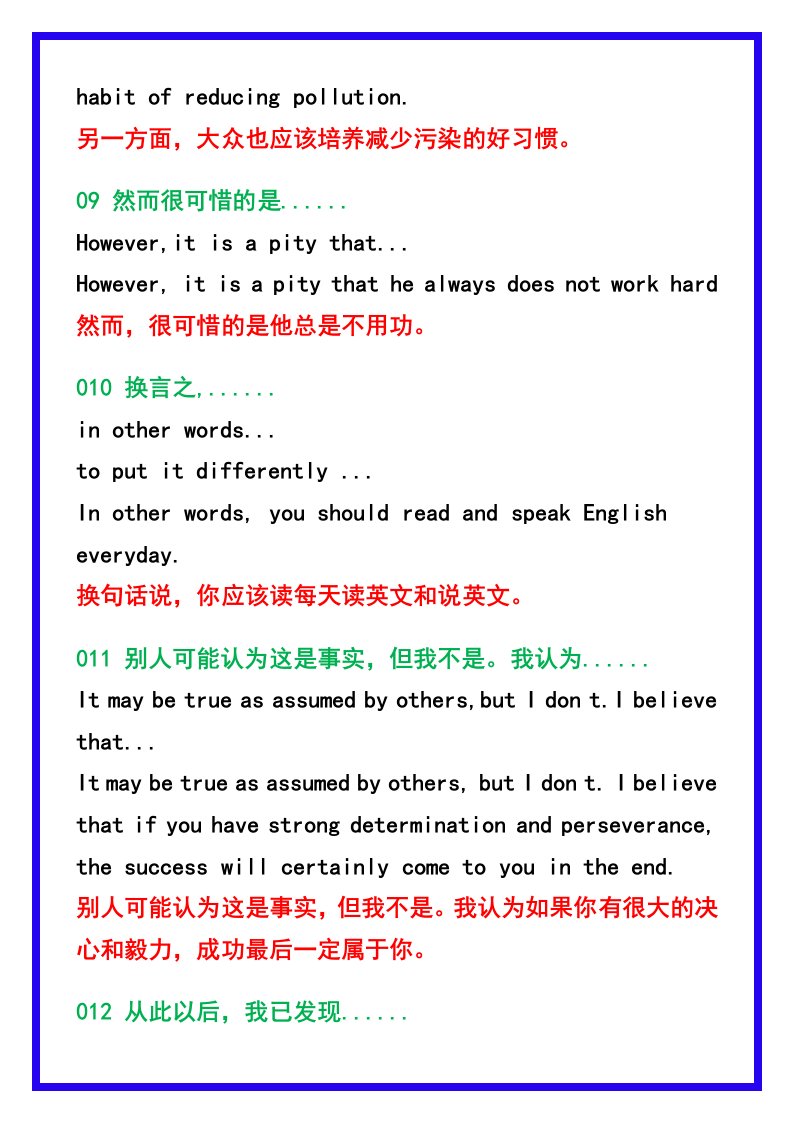 habit of reducing pollution.
另一方面，大众也应该培养减少污染的好习惯。

09 然而很可惜的是......
However,it is a pity that...
However, it is a pity that he always does not work hard
然而，很可惜的是他总是不用功。

010 换言之,......
in other words...
to put it differently ...
In other words, you should read and speak English everyday.
换句话说，你应该读每天读英文和说英文。

011 别人可能认为这是事实，但我不是。我认为......
It may be true as assumed by others,but I don t.I believe that...
It may be true as assumed by others, but I don t. I believe that if you have strong determination and perseverance, the success will certainly come to you in the end.
别人可能认为这是事实，但我不是。我认为如果你有很大的决心和毅力，成功最后一定属于你。

012 从此以后，我已发现......